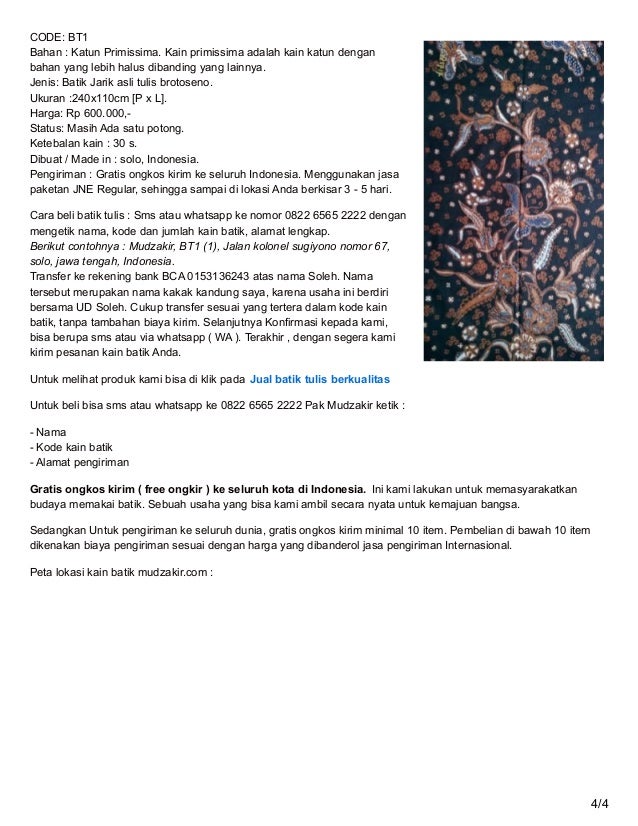 CODE: BT1
Bahan : Katun Primissima. Kain primissima adalah kain katun dengan bahan yang lebih halus dibanding yang lainnya.
Jenis: Batik Jarik asli tulis brotoseno.
Ukuran :240x110cm [P x L].
Harga: Rp 600.000,-
Status: Masih Ada satu potong.
Ketebalan kain : 30 s.
Dibuat / Made in : solo, Indonesia.
Pengiriman : Gratis ongkos kirim ke seluruh Indonesia. Menggunakan jasa paketan JNE Regular, sehingga sampai di lokasi Anda berkisar 3 - 5 hari.

Cara beli batik tulis : Sms atau whatsapp ke nomor 0822 6565 2222 dengan mengetik nama, kode dan jumlah kain batik, alamat lengkap.
Berikut contohnya : Mudzakir, BT1 (1), Jalan kolonel sugiyono nomor 67, solo, jawa tengah, Indonesia.
Transfer ke rekening bank BCA 0153136243 atas nama Soleh. Nama tersebut merupakan nama kakak kandung saya, karena usaha ini berdiri bersama UD Soleh. Cukup transfer sesuai yang tertera dalam kode kain batik, tanpa tambahan biaya kirim. Selanjutnya Konfirmasi kepada kami, bisa berupa sms atau via whatsapp ( WA ). Terakhir , dengan segera kami kirim pesanan kain batik Anda.

Untuk melihat produk kami bisa di klik pada Jual batik tulis berkualitas

Untuk beli bisa sms atau whatsapp ke 0822 6565 2222 Pak Mudzakir ketik :

- Nama
- Kode kain batik
- Alamat pengiriman

Gratis ongkos kirim ( free ongkir ) ke seluruh kota di Indonesia. Ini kami lakukan untuk memasyarakatkan budaya memakai batik. Sebuah usaha yang bisa kami ambil secara nyata untuk kemajuan bangsa.

Sedangkan Untuk pengiriman ke seluruh dunia, gratis ongkos kirim minimal 10 item. Pembelian di bawah 10 item dikenakan biaya pengiriman sesuai dengan harga yang dibanderol jasa pengiriman Internasional.

Peta lokasi kain batik mudzakir.com :

4/4